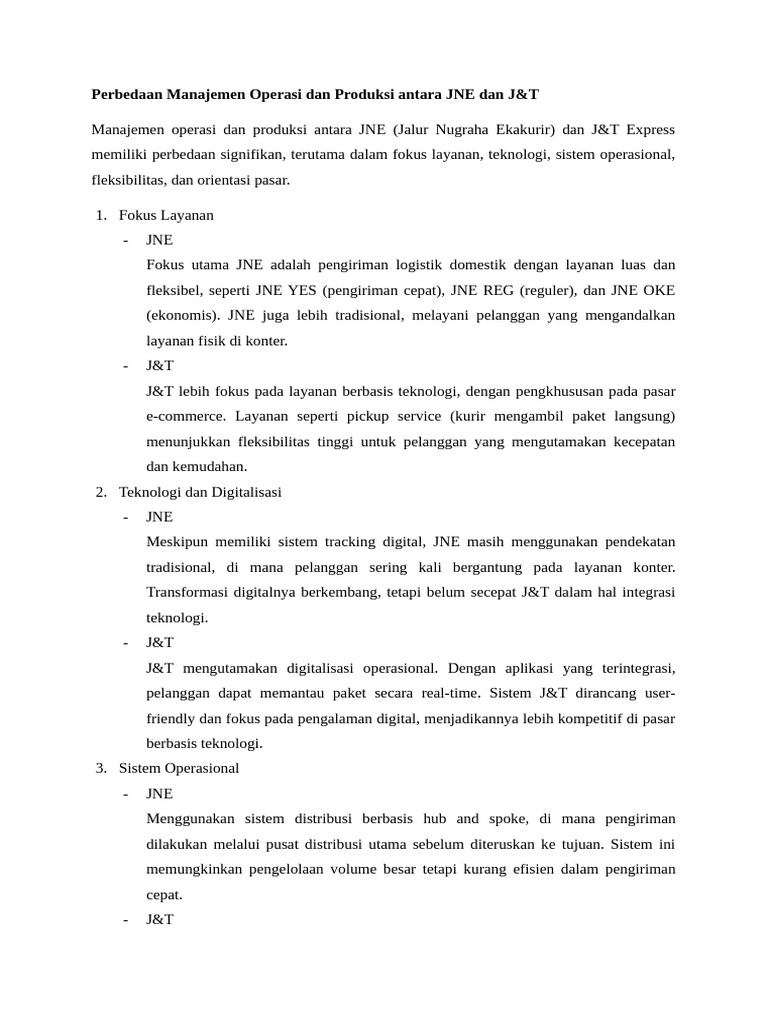 Perbedaan Manajemen Operasi dan Produksi antara JNE dan J&T

Manajemen operasi dan produksi antara JNE (Jalur Nugraha Ekakurir) dan J&T Express memiliki perbedaan signifikan, terutama dalam fokus layanan, teknologi, sistem operasional, fleksibilitas, dan orientasi pasar.

1. Fokus Layanan
- JNE
Fokus utama JNE adalah pengiriman logistik domestik dengan layanan luas dan fleksibel, seperti JNE YES (pengiriman cepat), JNE REG (reguler), dan JNE OKE (ekonomis). JNE juga lebih tradisional, melayani pelanggan yang mengandalkan layanan fisik di konter.
- J&T
J&T lebih fokus pada layanan berbasis teknologi, dengan pengkhususan pada pasar e-commerce. Layanan seperti pickup service (kurir mengambil paket langsung) menunjukkan fleksibilitas tinggi untuk pelanggan yang mengutamakan kecepatan dan kemudahan.
2. Teknologi dan Digitalisasi
- JNE
Meskipun memiliki sistem tracking digital, JNE masih menggunakan pendekatan tradisional, di mana pelanggan sering kali bergantung pada layanan konter. Transformasi digitalnya berkembang, tetapi belum secepat J&T dalam hal integrasi teknologi.
- J&T
J&T mengutamakan digitalisasi operasional. Dengan aplikasi yang terintegrasi, pelanggan dapat memantau paket secara real-time. Sistem J&T dirancang user-friendly dan fokus pada pengalaman digital, menjadikannya lebih kompetitif di pasar berbasis teknologi.
3. Sistem Operasional
- JNE
Menggunakan sistem distribusi berbasis hub and spoke, di mana pengiriman dilakukan melalui pusat distribusi utama sebelum diteruskan ke tujuan. Sistem ini memungkinkan pengelolaan volume besar tetapi kurang efisien dalam pengiriman cepat.
- J&T